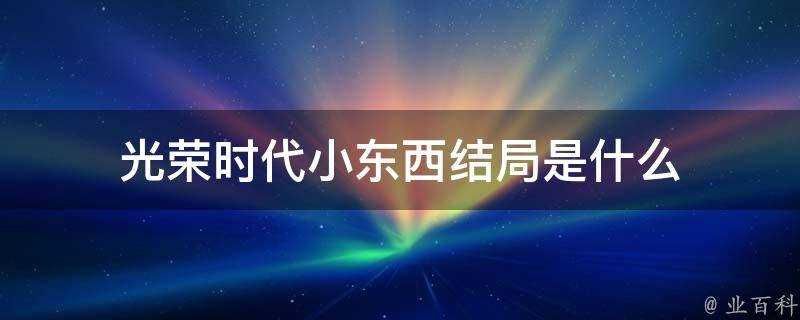 光荣时代小东西结局是什么

@ 业百科